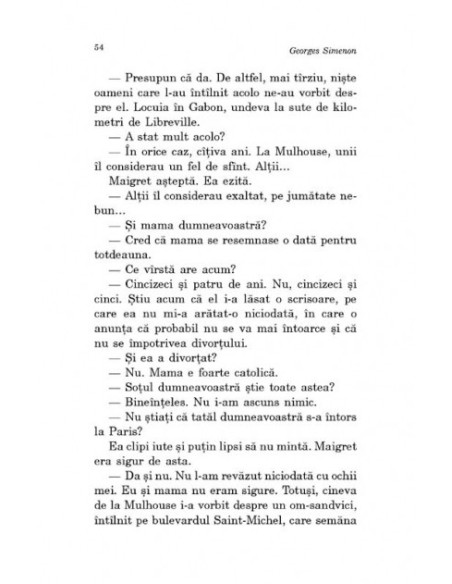 54 Georges Simenon

— Presupun că da. De altfel, mai tîrziu, niște oameni care l-au întîlnit acolo ne-au vorbit despre el. Locuia în Gabon, undeva la sute de kilometri de Libreville.

— A stat mult acolo?

— În orice caz, cîțiva ani. La Mulhouse, unii îl considerau un fel de sfînt. Alții...

Maigret așteptă. Ea ezită.

— Alții îl considerau exaltat, pe jumătate nebun...

— Și mama dumneavoastră?

— Cred că mama se resemnase o dată pentru totdeauna.

— Ce vîrstă are acum?

— Cincizeci și patru de ani. Nu, cincizeci și cinci. Știu acum că el i-a lăsat o scrisoare, pe care ea nu mi-a arătat-o niciodată, în care o anunța că probabil nu se va mai întoarce și că nu se împotrivea divorțului.

— Și ea a divorțat?

— Nu. Mama e foarte catolică.

— Soțul dumneavoastră știe toate astea?

— Bineînțeles. Nu i-am ascuns nimic.

— Nu știați că tatăl dumneavoastră s-a întors la Paris?

Ea clipi iute și puțin lipsi să nu mintă. Maigret era sigur de asta.

— Da și nu. Nu l-am revăzut niciodată cu ochii mei. Eu și mama nu eram sigure. Totuși, cineva de la Mulhouse i-a vorbit despre un om-sandvici, întîlnit pe bulevardul Saint-Michel, care semăna